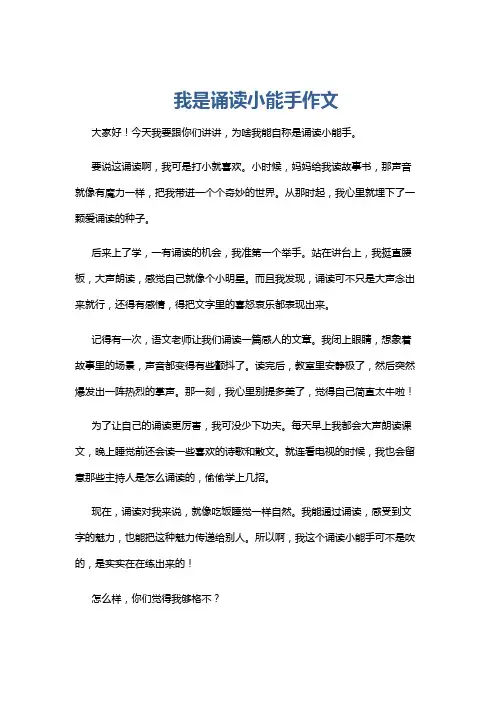 我是诵读小能手作文

大家好！今天我要跟你们讲讲，为啥我能自称是诵读小能手。

要说这诵读啊，我可是打小就喜欢。小时候，妈妈给我读故事书，那声音就像有魔力一样，把我带进一个个奇妙的世界。从那时起，我心里就埋下了一颗爱诵读的种子。

后来上了学，一有诵读的机会，我准第一个举手。站在讲台上，我挺直腰板，大声朗读，感觉自己就像个小明星。而且我发现，诵读可不只是大声念出来就行，还得有感情，得把文字里的喜怒哀乐都表现出来。

记得有一次，语文老师让我们诵读一篇感人的文章。我闭上眼睛，想象着故事里的场景，声音都变得有些颤抖了。读完后，教室里安静极了，然后突然爆发出一阵热烈的掌声。那一刻，我心里别提多美了，觉得自己简直太牛啦！

为了让自己的诵读更厉害，我可没少下功夫。每天早上我都会大声朗读课文，晚上睡觉前还会读一些喜欢的诗歌和散文。就连看电视的时候，我也会留意那些主持人是怎么诵读的，偷偷学上几招。

现在，诵读对我来说，就像吃饭睡觉一样自然。我能通过诵读，感受到文字的魅力，也能把这种魅力传递给别人。所以啊，我这个诵读小能手可不是吹的，是实实在在练出来的！

怎么样，你们觉得我够格不？